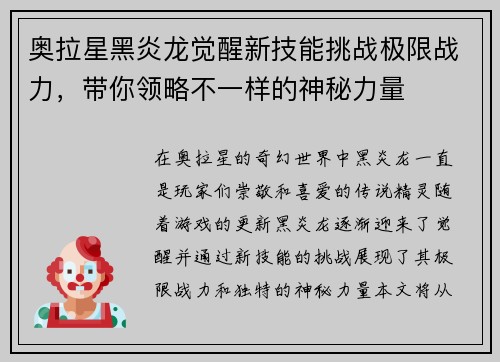 奥拉星黑炎龙觉醒新技能挑战极限战力，带你领略不一样的神秘力量

在奥拉星的奇幻世界中黑炎龙一直是玩家们崇敬和喜爱的传说精灵随着游戏的更新黑炎龙逐渐迎来了觉醒并通过新技能的挑战展现了其极限战力和独特的神秘力量本文将从